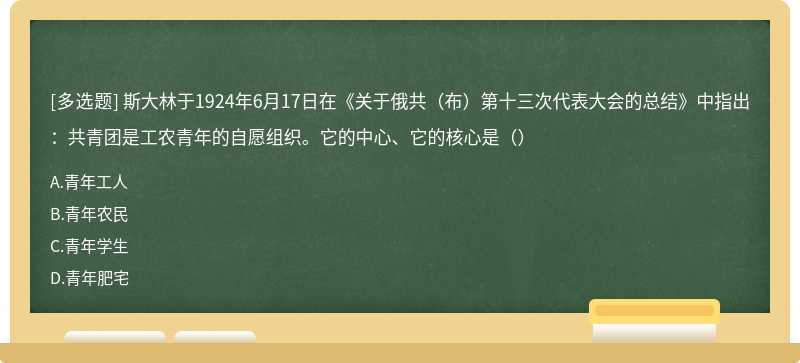 [多选题] 斯大林于1924年6月17日在《关于俄共（布）第十三次代表大会的总结》中指出：共青团是工农青年的自愿组织。它的中心、它的核心是（）

A.青年工人

B.青年农民

C.青年学生

D.青年肥宅